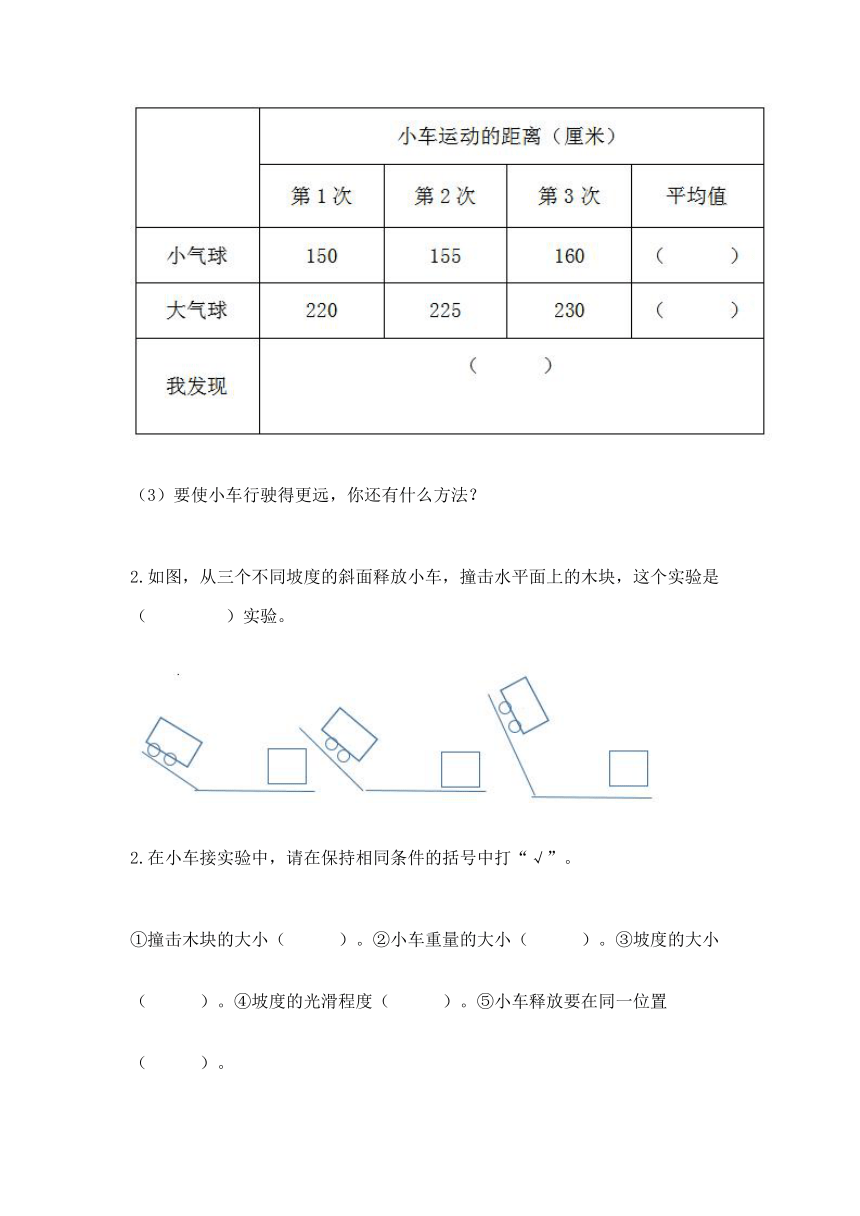 | | 小车运动的距离（厘米） | | | |
|---|---|---|---|---|
| | 第 1 次 | 第 2 次 | 第 3 次 | 平均值 |
| 小气球 | 150 | 155 | 160 | （　　） |
| 大气球 | 220 | 225 | 230 | （　　） |
| 我发现 | （　　） | | | |

（3）要使小车行驶得更远，你还有什么方法？

2.如图，从三个不同坡度的斜面释放小车，撞击水平面上的木块，这个实验是（　　　）实验。

2.在小车接实验中，请在保持相同条件的括号中打“√”。

①撞击木块的大小（　　）。②小车重量的大小（　　）。③坡度的大小（　　）。④坡度的光滑程度（　　）。⑤小车释放要在同一位置（　　）。